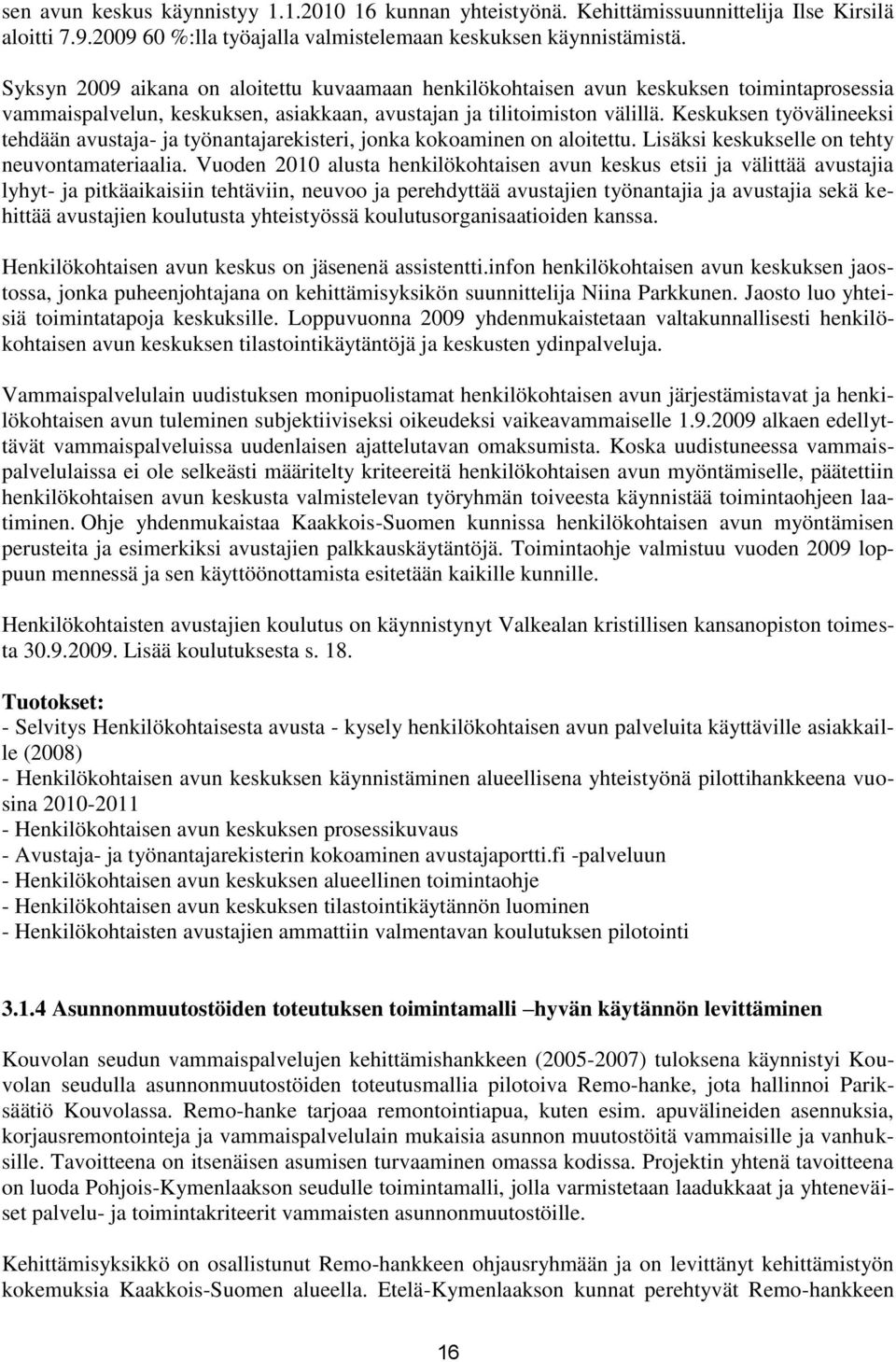 sen avun keskus käynnistyy 1.1.2010 16 kunnan yhteistyönä. Kehittämissuunnittelija Ilse Kirsilä aloitti 7.9.2009 60 %:lla työajalla valmistelemaan keskuksen käynnistämistä.

Syksyn 2009 aikana on aloitettu kuvaamaan henkilökohtaisen avun keskuksen toimintaprosessia vammaispalvelun, keskuksen, asiakkaan, avustajan ja tilitoimiston välillä. Keskuksen työvälineeksi tehdään avustaja- ja työnantajarekisteri, jonka kokoaminen on aloitettu. Lisäksi keskukselle on tehty neuvontamateriaalia. Vuoden 2010 alusta henkilökohtaisen avun keskus etsii ja välittää avustajia lyhyt- ja pitkäaikaisiin tehtäviin, neuvoo ja perehdyttää avustajien työnantajia ja avustajia sekä kehittää avustajien koulutusta yhteistyössä koulutusorganisaatioiden kanssa.

Henkilökohtaisen avun keskus on jäsenenä assistentti.infon henkilökohtaisen avun keskuksen jaostossa, jonka puheenjohtajana on kehittämisyksikön suunnittelija Niina Parkkunen. Jaosto luo yhteisiä toimintatapoja keskuksille. Loppuvuonna 2009 yhdenmukaistetaan valtakunnallisesti henkilökohtaisen avun keskuksen tilastointikäytäntöjä ja keskusten ydinpalveluja.

Vammaispalvelulain uudistuksen monipuolistamat henkilökohtaisen avun järjestämistavat ja henkilökohtaisen avun tuleminen subjektiiviseksi oikeudeksi vaikeavammaiselle 1.9.2009 alkaen edellyttävät vammaispalveluissa uudenlaisen ajattelutavan omaksumista. Koska uudistuneessa vammaispalvelulaissa ei ole selkeästi määritelty kriteereitä henkilökohtaisen avun myöntämiselle, päätettiin henkilökohtaisen avun keskusta valmistelevan työryhmän toiveesta käynnistää toimintaohjeen laatiminen. Ohje yhdenmukaistaa Kaakkois-Suomen kunnissa henkilökohtaisen avun myöntämisen perusteita ja esimerkiksi avustajien palkkauskäytäntöjä. Toimintaohje valmistuu vuoden 2009 loppuun mennessä ja sen käyttöönottamista esitetään kaikille kunnille.

Henkilökohtaisten avustajien koulutus on käynnistynyt Valkealan kristillisen kansanopiston toimesta 30.9.2009. Lisää koulutuksesta s. 18.

Tuotokset:
- Selvitys Henkilökohtaisesta avusta - kysely henkilökohtaisen avun palveluita käyttäville asiakkaille (2008)
- Henkilökohtaisen avun keskuksen käynnistäminen alueellisena yhteistyönä pilottihankkeena vuosina 2010-2011
- Henkilökohtaisen avun keskuksen prosessikuvaus
- Avustaja- ja työnantajarekisterin kokoaminen avustajaportti.fi -palveluun
- Henkilökohtaisen avun keskuksen alueellinen toimintaohje
- Henkilökohtaisen avun keskuksen tilastointikäytännön luominen
- Henkilökohtaisten avustajien ammattiin valmentavan koulutuksen pilotointi

3.1.4 Asunnonmuutostöiden toteutuksen toimintamalli –hyvän käytännön levittäminen

Kouvolan seudun vammaispalvelujen kehittämishankkeen (2005-2007) tuloksena käynnistyi Kouvolan seudulla asunnonmuutostöiden toteutusmallia pilotoiva Remo-hanke, jota hallinnoi Pariksäätiö Kouvolassa. Remo-hanke tarjoaa remontointiapua, kuten esim. apuvälineiden asennuksia, korjausremontointeja ja vammaispalvelulain mukaisia asunnon muutostöitä vammaisille ja vanhuksille. Tavoitteena on itsenäisen asumisen turvaaminen omassa kodissa. Projektin yhtenä tavoitteena on luoda Pohjois-Kymenlaakson seudulle toimintamalli, jolla varmistetaan laadukkaat ja yhteneväiset palvelu- ja toimintakriteerit vammaisten asunnonmuutostöille.

Kehittämisyksikkö on osallistunut Remo-hankkeen ohjausryhmään ja on levittänyt kehittämistyön kokemuksia Kaakkois-Suomen alueella. Etelä-Kymenlaakson kunnat perehtyvät Remo-hankkeen

16